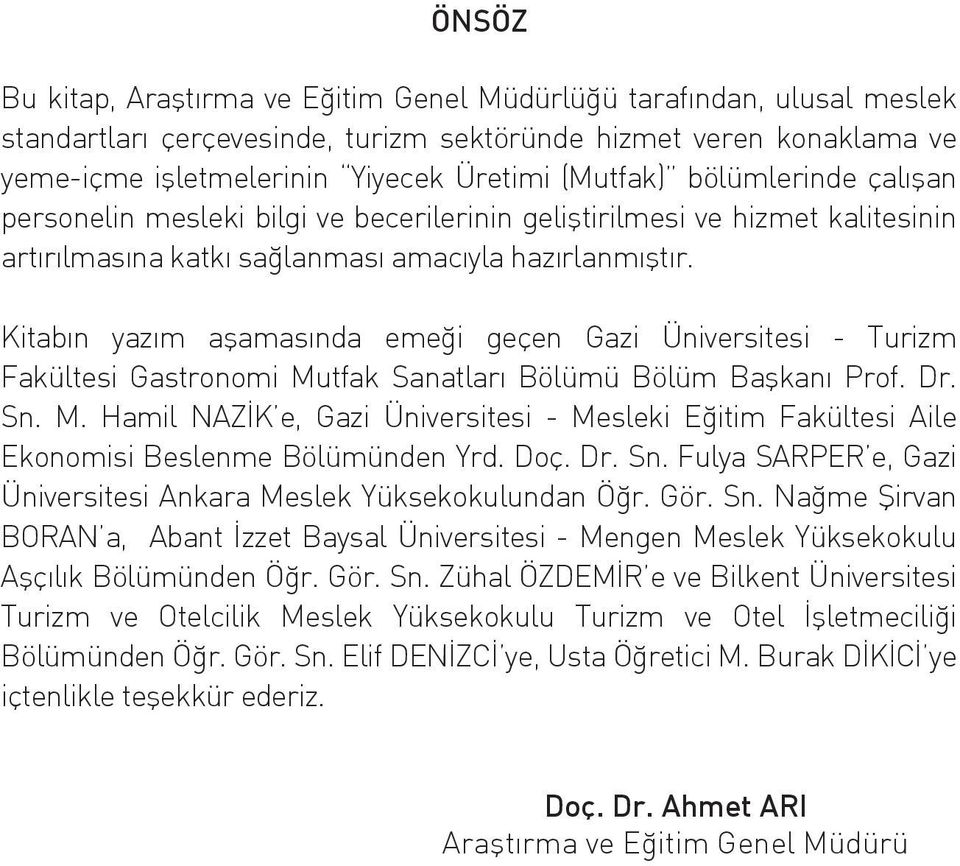 ÖNSÖZ

Bu kitap, Araştırma ve Eğitim Genel Müdürlüğü tarafından, ulusal meslek standartları çerçevesinde, turizm sektöründe hizmet veren konaklama ve yeme-içme işletmelerinin "Yiyecek Üretimi (Mutfak)" bölümlerinde çalışan personelin mesleki bilgi ve becerilerinin geliştirilmesi ve hizmet kalitesinin artırılmasına katkı sağlanması amacıyla hazırlanmıştır.

Kitabın yazım aşamasında emeği geçen Gazi Üniversitesi - Turizm Fakültesi Gastronomi Mutfak Sanatları Bölümü Bölüm Başkanı Prof. Dr. Sn. M. Hamil NAZİK'e, Gazi Üniversitesi - Mesleki Eğitim Fakültesi Aile Ekonomisi Beslenme Bölümünden Yrd. Doç. Dr. Sn. Fulya SARPER'e, Gazi Üniversitesi Ankara Meslek Yüksekokulundan Öğr. Gör. Sn. Nağme Şirvan BORAN'a, Abant İzzet Baysal Üniversitesi - Mengen Meslek Yüksekokulu Aşçılık Bölümünden Öğr. Gör. Sn. Zühal ÖZDEMİR'e ve Bilkent Üniversitesi Turizm ve Otelcilik Meslek Yüksekokulu Turizm ve Otel İşletmeciliği Bölümünden Öğr. Gör. Sn. Elif DENİZCİ'ye, Usta Öğretici M. Burak DİKİCİ'ye içtenlikle teşekkür ederiz.

Doç. Dr. Ahmet ARI
Araştırma ve Eğitim Genel Müdürü